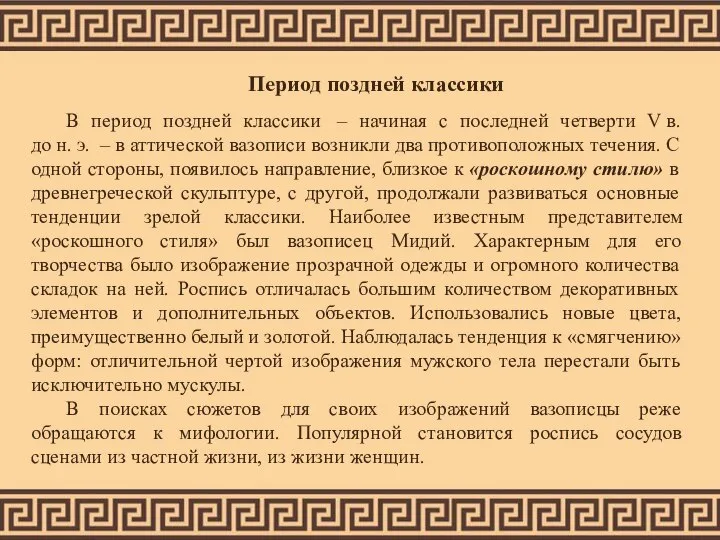 Период поздней классики

В период поздней классики – начиная с последней четверти V в. до н. э. – в аттической вазописи возникли два противоположных течения. С одной стороны, появилось направление, близкое к «роскошному стилю» в древнегреческой скульптуре, с другой, продолжали развиваться основные тенденции зрелой классики. Наиболее известным представителем «роскошного стиля» был вазописец Мидий. Характерным для его творчества было изображение прозрачной одежды и огромного количества складок на ней. Роспись отличалась большим количеством декоративных элементов и дополнительных объектов. Использовались новые цвета, преимущественно белый и золотой. Наблюдалась тенденция к «смягчению» форм: отличительной чертой изображения мужского тела перестали быть исключительно мускулы.

В поисках сюжетов для своих изображений вазописцы реже обращаются к мифологии. Популярной становится роспись сосудов сценами из частной жизни, из жизни женщин.